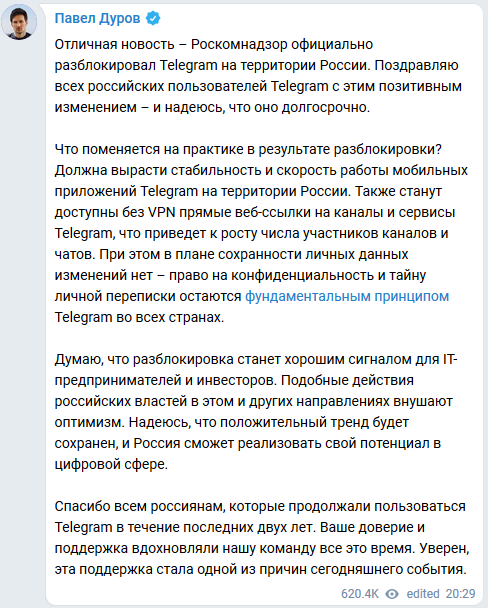 Павел Дуров

Отличная новость – Роскомнадзор официально разблокировал Telegram на территории России. Поздравляю всех российских пользователей Telegram с этим позитивным изменением – и надеюсь, что оно долгосрочно.

Что поменяется на практике в результате разблокировки? Должна вырасти стабильность и скорость работы мобильных приложений Telegram на территории России. Также станут доступны без VPN прямые веб-ссылки на каналы и сервисы Telegram, что приведет к росту числа участников каналов и чатов. При этом в плане сохранности личных данных изменений нет – право на конфиденциальность и тайну личной переписки остаются фундаментальным принципом Telegram во всех странах.

Думаю, что разблокировка станет хорошим сигналом для IT-предпринимателей и инвесторов. Подобные действия российских властей в этом и других направлениях внушают оптимизм. Надеюсь, что положительный тренд будет сохранен, и Россия сможет реализовать свой потенциал в цифровой сфере.

Спасибо всем россиянам, которые продолжали пользоваться Telegram в течение последних двух лет. Ваше доверие и поддержка вдохновляли нашу команду все это время. Уверен, эта поддержка стала одной из причин сегодняшнего события.

620.4K edited 20:29